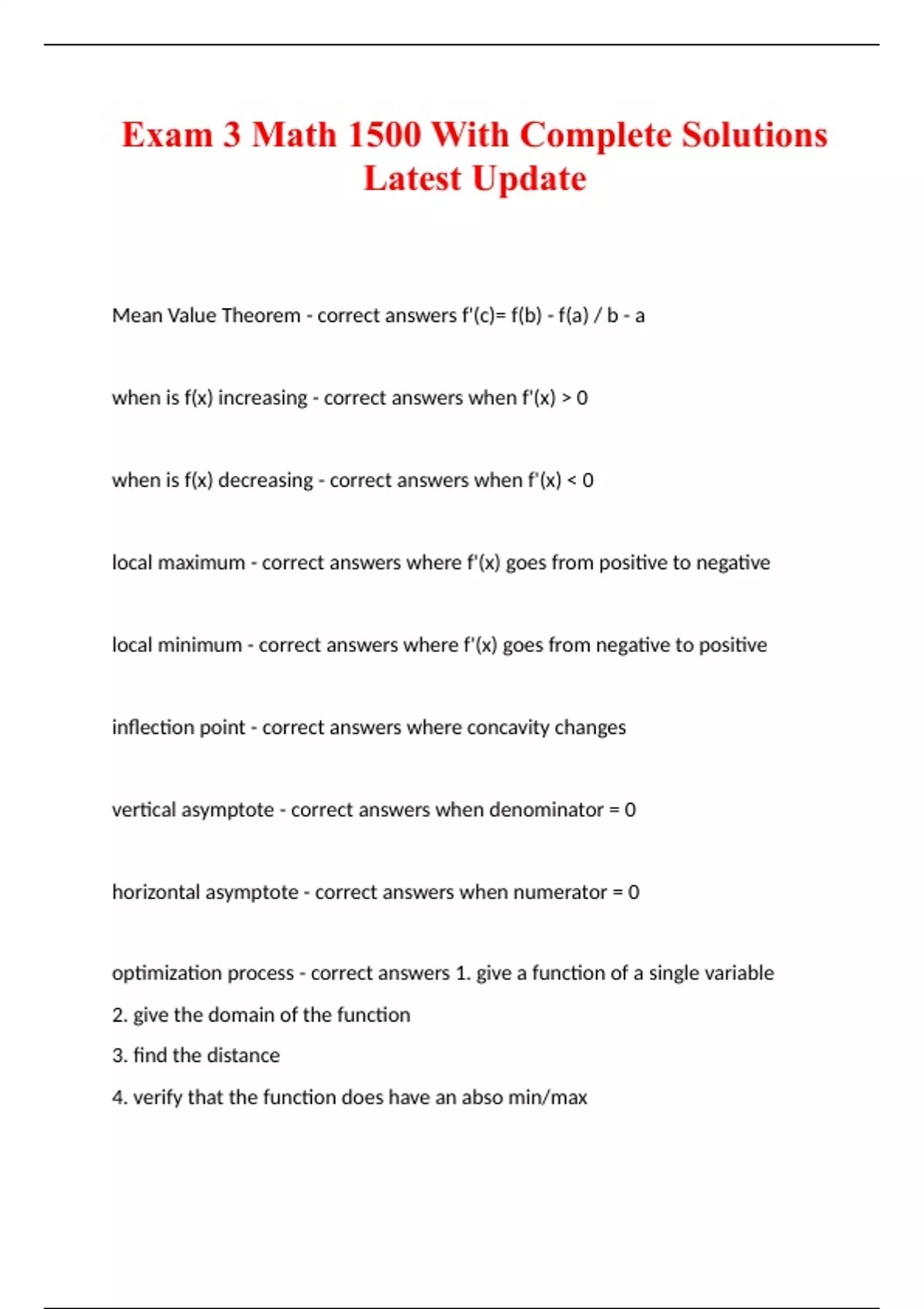 Exam 3 Math 1500 With Complete Solutions Latest Update

Mean Value Theorem - correct answers f'(c)= f(b) - f(a) / b - a

when is f(x) increasing - correct answers when f'(x) > 0

when is f(x) decreasing - correct answers when f'(x) < 0

local maximum - correct answers where f'(x) goes from positive to negative

local minimum - correct answers where f'(x) goes from negative to positive

inflection point - correct answers where concavity changes

vertical asymptote - correct answers when denominator = 0

horizontal asymptote - correct answers when numerator = 0

optimization process - correct answers 1. give a function of a single variable
2. give the domain of the function
3. find the distance
4. verify that the function does have an abso min/max